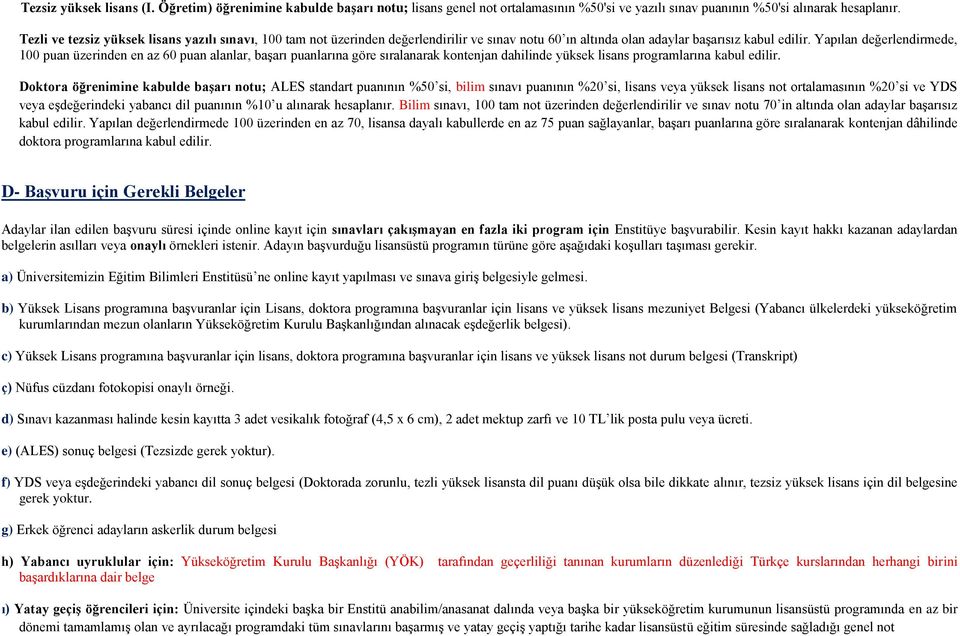 Tezsiz yüksek lisans (I. Öğretim) öğrenimine kabulde başarı notu; lisans genel not ortalamasının %50'si ve yazılı sınav puanının %50'si alınarak hesaplanır.

Tezli ve tezsiz yüksek lisans yazılı sınavı, 100 tam not üzerinden değerlendirilir ve sınav notu 60'ın altında olan adaylar başarısız kabul edilir. Yapılan değerlendirmede, 100 puan üzerinden en az 60 puan alanlar, başarı puanlarına göre sıralanarak kontenjan dahilinde yüksek lisans programlarına kabul edilir.

Doktora öğrenimine kabulde başarı notu; ALES standart puanının %50'si, bilim sınavı puanının %20'si, lisans veya yüksek lisans not ortalamasının %20'si ve YDS veya eşdeğerindeki yabancı dil puanının %10'u alınarak hesaplanır. Bilim sınavı, 100 tam not üzerinden değerlendirilir ve sınav notu 70'in altında olan adaylar başarısız kabul edilir. Yapılan değerlendirmede 100 üzerinden en az 70, lisansa dayalı kabullerde en az 75 puan sağlayanlar, başarı puanlarına göre sıralanarak kontenjan dâhilinde doktora programlarına kabul edilir.

D- Başvuru için Gerekli Belgeler

Adaylar ilan edilen başvuru süresi içinde online kayıt için sınavları çakışmayan en fazla iki program için Enstitüye başvurabilir. Kesin kayıt hakkı kazanan adaylardan belgelerin asılları veya onaylı örnekleri istenir. Adayın başvurduğu lisansüstü programın türüne göre aşağıdaki koşulları taşıması gerekir.

a) Üniversitemizin Eğitim Bilimleri Enstitüsü'ne online kayıt yapılması ve sınava giriş belgesiyle gelmesi.

b) Yüksek Lisans programına başvuranlar için Lisans, doktora programına başvuranlar için lisans ve yüksek lisans mezuniyet Belgesi (Yabancı ülkelerdeki yükseköğretim kurumlarından mezun olanların Yükseköğretim Kurulu Başkanlığından alınacak eşdeğerlik belgesi).

c) Yüksek Lisans programına başvuranlar için lisans, doktora programına başvuranlar için lisans ve yüksek lisans not durum belgesi (Transkript)

ç) Nüfus cüzdanı fotokopisi onaylı örneği.

d) Sınavı kazanması halinde kesin kayıtta 3 adet vesikalık fotoğraf (4,5 x 6 cm), 2 adet mektup zarfı ve 10 TL'lik posta pulu veya ücreti.

e) (ALES) sonuç belgesi (Tezsizde gerek yoktur).

f) YDS veya eşdeğerindeki yabancı dil sonuç belgesi (Doktorada zorunlu, tezli yüksek lisansta dil puanı düşük olsa bile dikkate alınır, tezsiz yüksek lisans için dil belgesine gerek yoktur.

g) Erkek öğrenci adayların askerlik durum belgesi

h) Yabancı uyruklular için: Yükseköğretim Kurulu Başkanlığı (YÖK) tarafından geçerliliği tanınan kurumların düzenlediği Türkçe kurslarından herhangi birini başardıklarına dair belge

ı) Yatay geçiş öğrencileri için: Üniversite içindeki başka bir Enstitü anabilim/anasanat dalında veya başka bir yükseköğretim kurumunun lisansüstü programında en az bir dönemi tamamlamış olan ve ayrılacağı programdaki tüm sınavlarını başarmış ve yatay geçiş yaptığı tarihe kadar lisansüstü eğitim süresinde sağladığı genel not